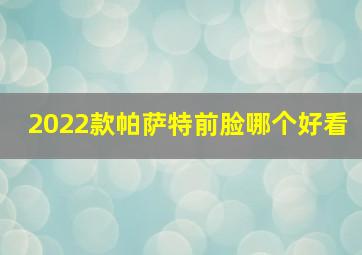 2022款帕萨特前脸哪个好看